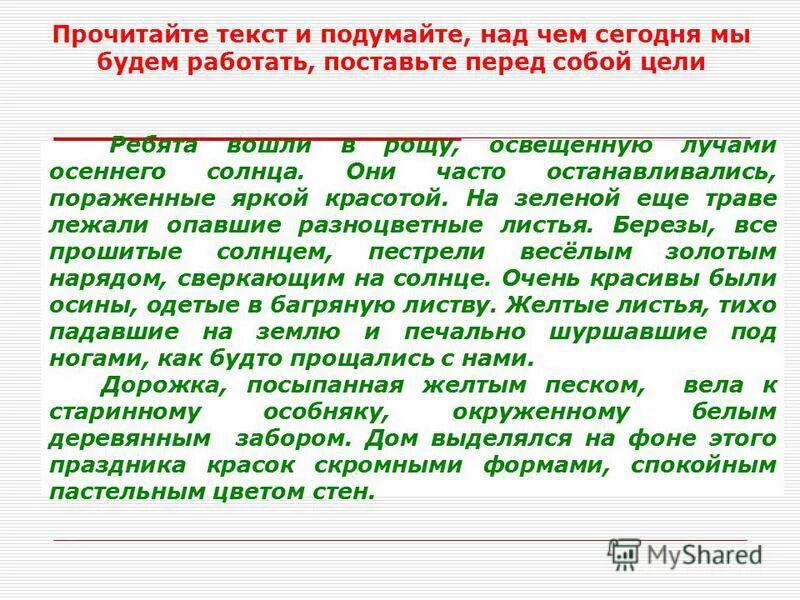 Прочитайте текст и подумайте, над чем сегодня мы будем работать, поставьте перед собой цели

Ребята вошли в рощу, освещенную лучами осеннего солнца. Они часто останавливались, пораженные яркой красотой. На зеленой еще траве лежали опавшие разноцветные листья. Березы, все прошитые солнцем, пестрели весёлым золотым нарядом, сверкающим на солнце. Очень красивы были осины, одетые в багряную листву. Желтые листья, тихо падавшие на землю и печально шуршавшие под ногами, как будто прощались с нами.

Дорожка, посыпанная желтым песком, вела к старинному особняку, окруженному белым деревянным забором. Дом выделялся на фоне этого праздника красок скромными формами, спокойным пастельным цветом стен.

MyShared